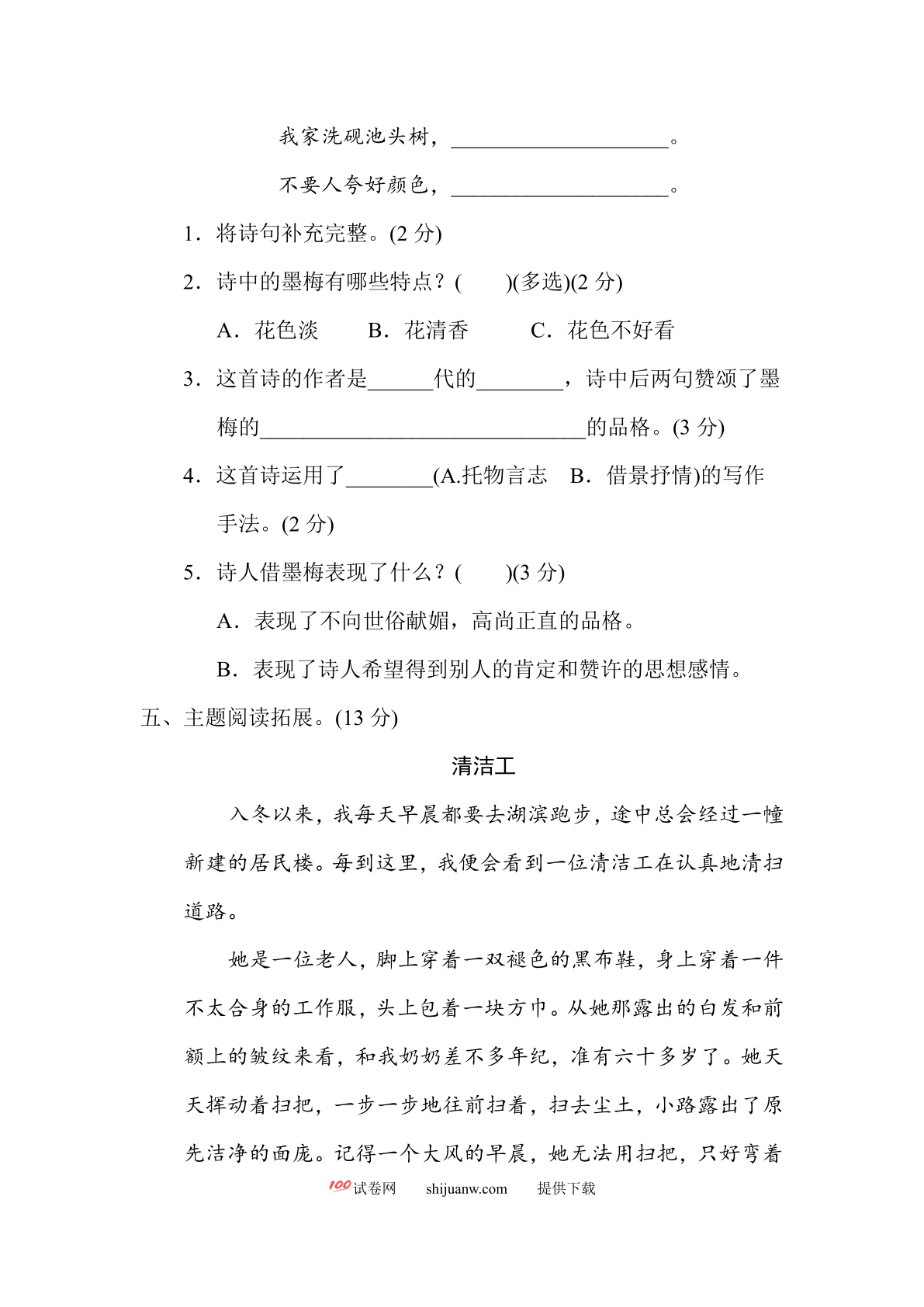 我家洗砚池头树，____________________。

不要人夸好颜色，____________________。

1．将诗句补充完整。(2 分)

2．诗中的墨梅有哪些特点？(　　)(多选)(2 分)

A．花色淡　　B．花清香　　C．花色不好看

3．这首诗的作者是______代的________，诗中后两句赞颂了墨梅的______________________________的品格。(3 分)

4．这首诗运用了________(A.托物言志　B．借景抒情)的写作手法。(2 分)

5．诗人借墨梅表现了什么？(　　)(3 分)

A．表现了不向世俗献媚，高尚正直的品格。

B．表现了诗人希望得到别人的肯定和赞许的思想感情。

五、主题阅读拓展。(13 分)

清洁工

入冬以来，我每天早晨都要去湖滨跑步，途中总会经过一幢新建的居民楼。每到这里，我便会看到一位清洁工在认真地清扫道路。

她是一位老人，脚上穿着一双褪色的黑布鞋，身上穿着一件不太合身的工作服，头上包着一块方巾。从她那露出的白发和前额上的皱纹来看，和我奶奶差不多年纪，准有六十多岁了。她天天挥动着扫把，一步一步地往前扫着，扫去尘土，小路露出了原先洁净的面庞。记得一个大风的早晨，她无法用扫把，只好弯着

100试卷网　shijuanw.com　提供下载